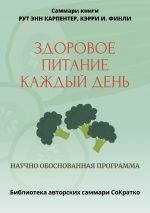 Саммари книги
РУТ ЭНН КАРПЕНТЕР, КЭРРИ И. ФИНЛИ

ЗДОРОВОЕ ПИТАНИЕ КАЖДЫЙ ДЕНЬ

НАУЧНО ОБОСНОВАННАЯ ПРОГРАММА

Библиотека авторских саммари СоКратко